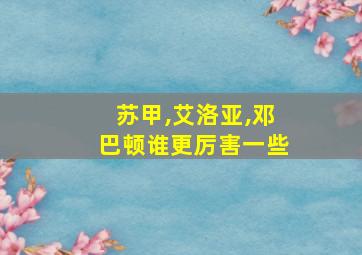 苏甲,艾洛亚,邓巴顿谁更厉害一些